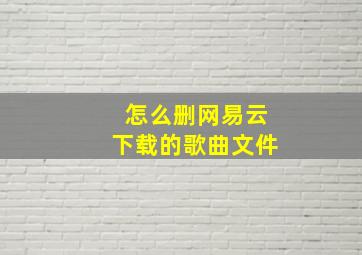 怎么删网易云
下载的歌曲文件